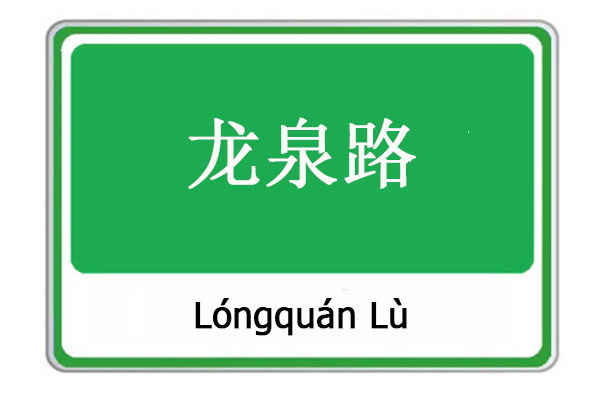 龙泉路

Lóngquán Lù